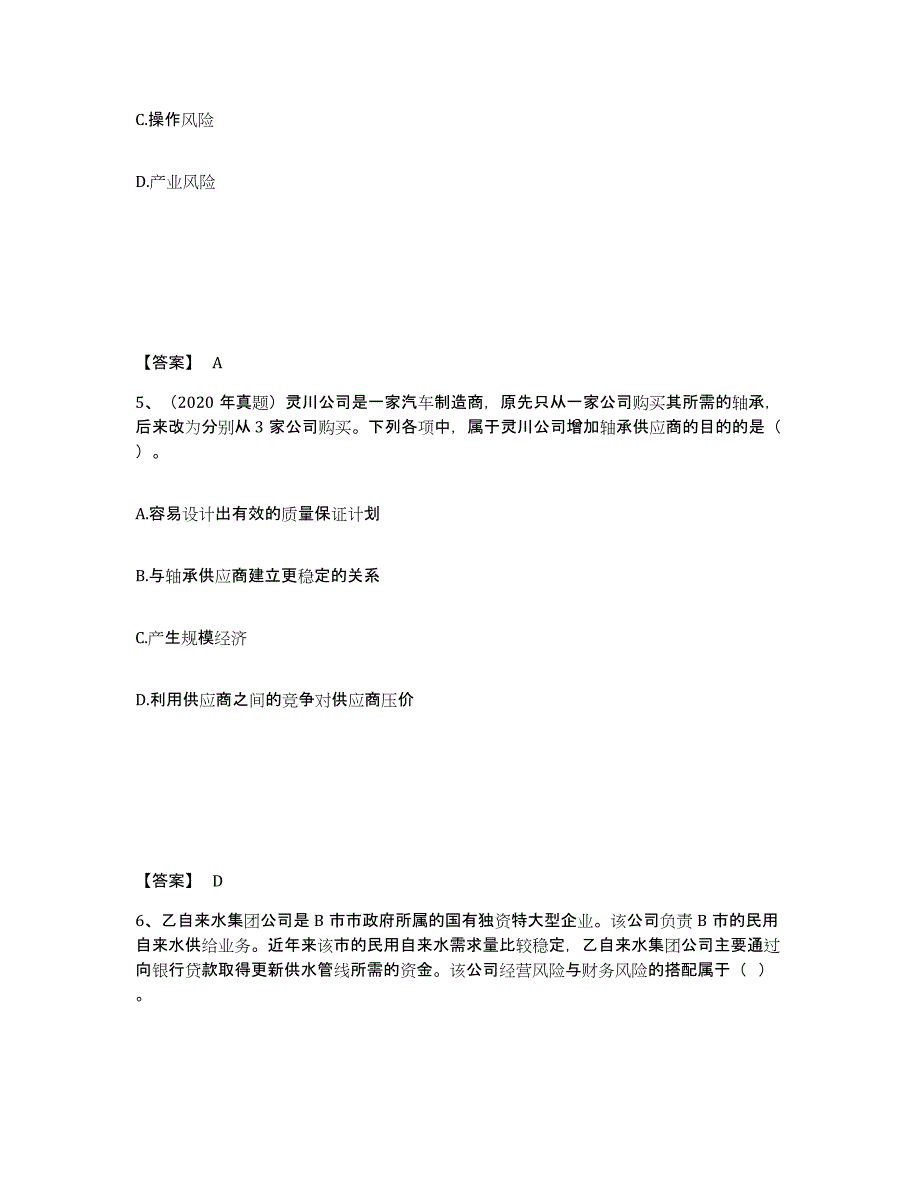 C.操作风险

D.产业风险

【答案】 A

5、（2020 年真题）灵川公司是一家汽车制造商，原先只从一家公司购买其所需的轴承，后来改为分别从 3 家公司购买。下列各项中，属于灵川公司增加轴承供应商的目的的是（ ）。

A.容易设计出有效的质量保证计划

B.与轴承供应商建立更稳定的关系

C.产生规模经济

D.利用供应商之间的竞争对供应商压价

【答案】 D

6、乙自来水集团公司是 B 市市政府所属的国有独资特大型企业。该公司负责 B 市的民用自来水供给业务。近年来该市的民用自来水需求量比较稳定，乙自来水集团公司主要通过向银行贷款取得更新供水管线所需的资金。该公司经营风险与财务风险的搭配属于（ ）。